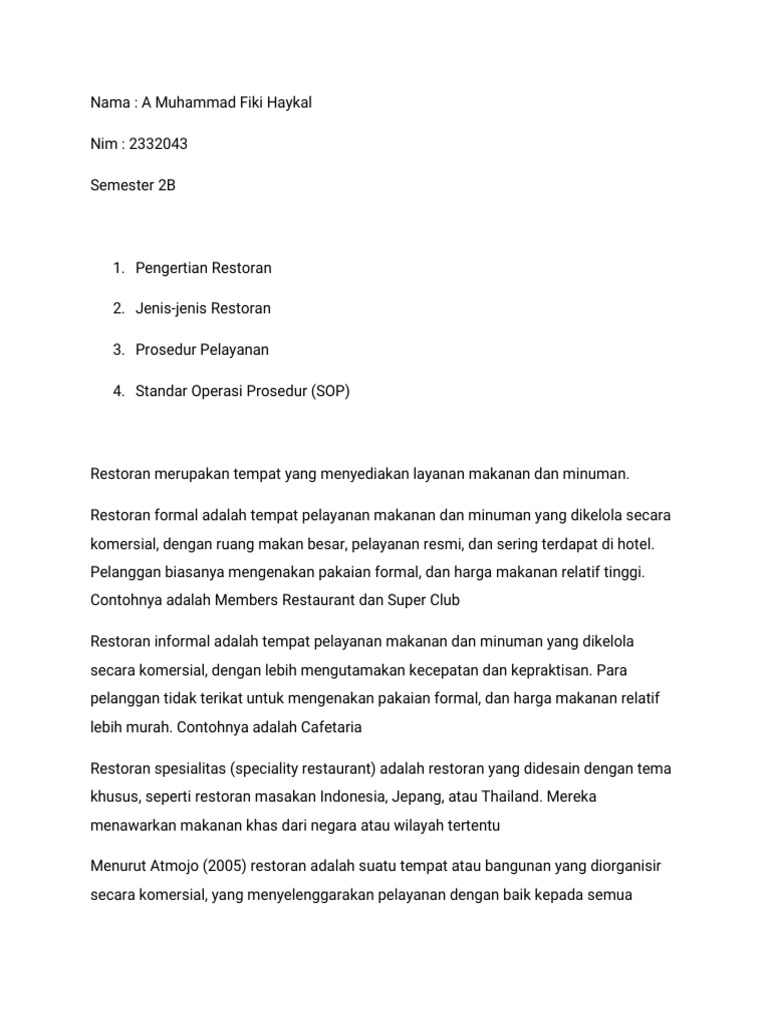 Nama : A Muhammad Fiki Haykal

Nim : 2332043

Semester 2B

1. Pengertian Restoran
2. Jenis-jenis Restoran
3. Prosedur Pelayanan
4. Standar Operasi Prosedur (SOP)

Restoran merupakan tempat yang menyediakan layanan makanan dan minuman.

Restoran formal adalah tempat pelayanan makanan dan minuman yang dikelola secara komersial, dengan ruang makan besar, pelayanan resmi, dan sering terdapat di hotel. Pelanggan biasanya mengenakan pakaian formal, dan harga makanan relatif tinggi. Contohnya adalah Members Restaurant dan Super Club

Restoran informal adalah tempat pelayanan makanan dan minuman yang dikelola secara komersial, dengan lebih mengutamakan kecepatan dan kepraktisan. Para pelanggan tidak terikat untuk mengenakan pakaian formal, dan harga makanan relatif lebih murah. Contohnya adalah Cafetaria

Restoran spesialitas (speciality restaurant) adalah restoran yang didesain dengan tema khusus, seperti restoran masakan Indonesia, Jepang, atau Thailand. Mereka menawarkan makanan khas dari negara atau wilayah tertentu

Menurut Atmojo (2005) restoran adalah suatu tempat atau bangunan yang diorganisir secara komersial, yang menyelenggarakan pelayanan dengan baik kepada semua